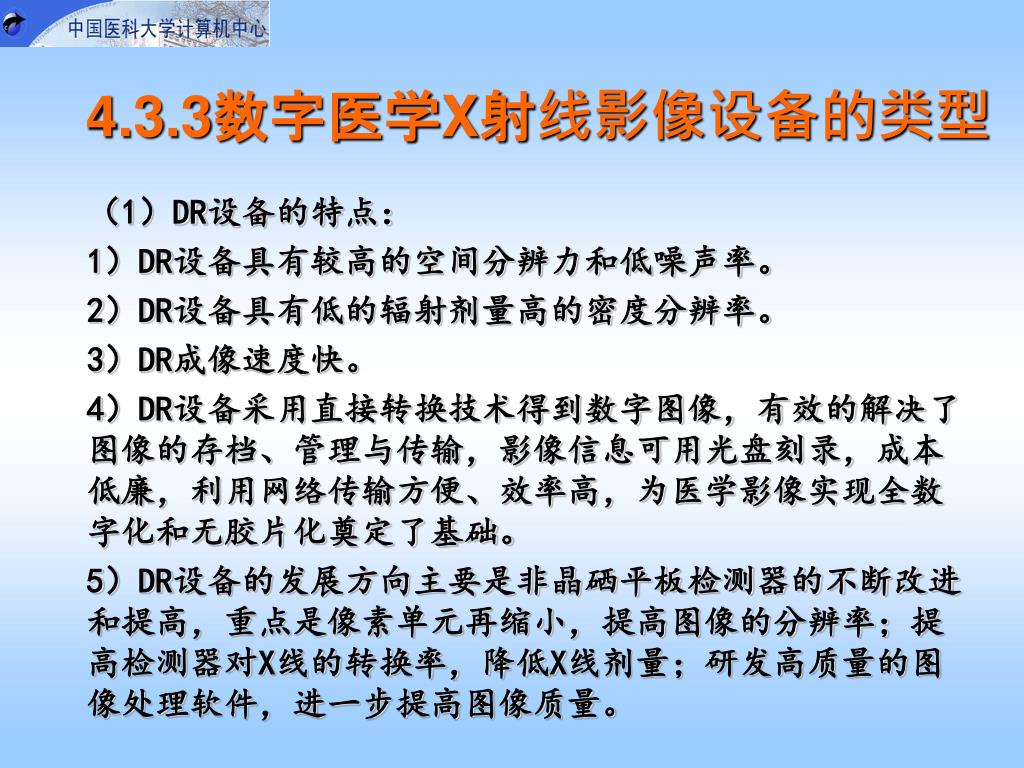 中国医科大学计算机中心

4.3.3数字医学X射线影像设备的类型

（1）DR设备的特点：

1）DR设备具有较高的空间分辨力和低噪声率。

2）DR设备具有低的辐射剂量高的密度分辨率。

3）DR成像速度快。

4）DR设备采用直接转换技术得到数字图像，有效的解决了图像的存档、管理与传输，影像信息可用光盘刻录，成本低廉，利用网络传输方便、效率高，为医学影像实现全数字化和无胶片化奠定了基础。

5）DR设备的发展方向主要是非晶硒平板检测器的不断改进和提高，重点是像素单元再缩小，提高图像的分辨率；提高检测器对X线的转换率，降低X线剂量；研发高质量的图像处理软件，进一步提高图像质量。